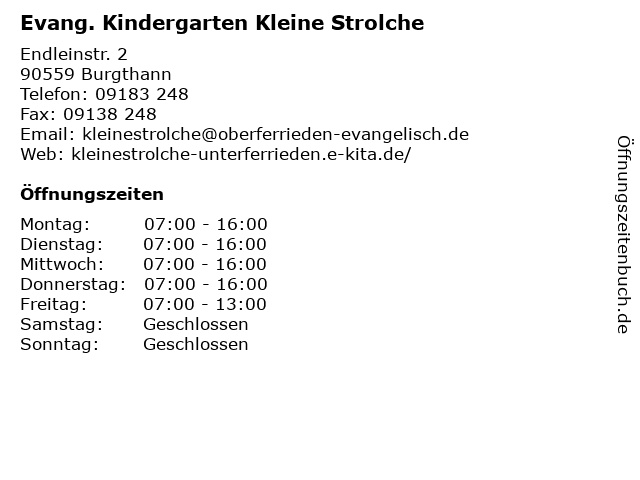 Evang. Kindergarten Kleine Strolche

Endleinstr. 2
90559 Burgthann
Telefon: 09183 248
Fax: 09138 248
Email: kleinestrolche@oberferrieden-evangelisch.de
Web: kleinestrolche-unterferrieden.e-kita.de/

Öffnungszeiten

| | |
|---|---|
| Montag: | 07:00 - 16:00 |
| Dienstag: | 07:00 - 16:00 |
| Mittwoch: | 07:00 - 16:00 |
| Donnerstag: | 07:00 - 16:00 |
| Freitag: | 07:00 - 13:00 |
| Samstag: | Geschlossen |
| Sonntag: | Geschlossen |

Öffnungszeitenbuch.de